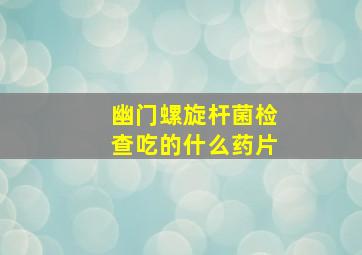 幽门螺旋杆菌检查吃的什么药片